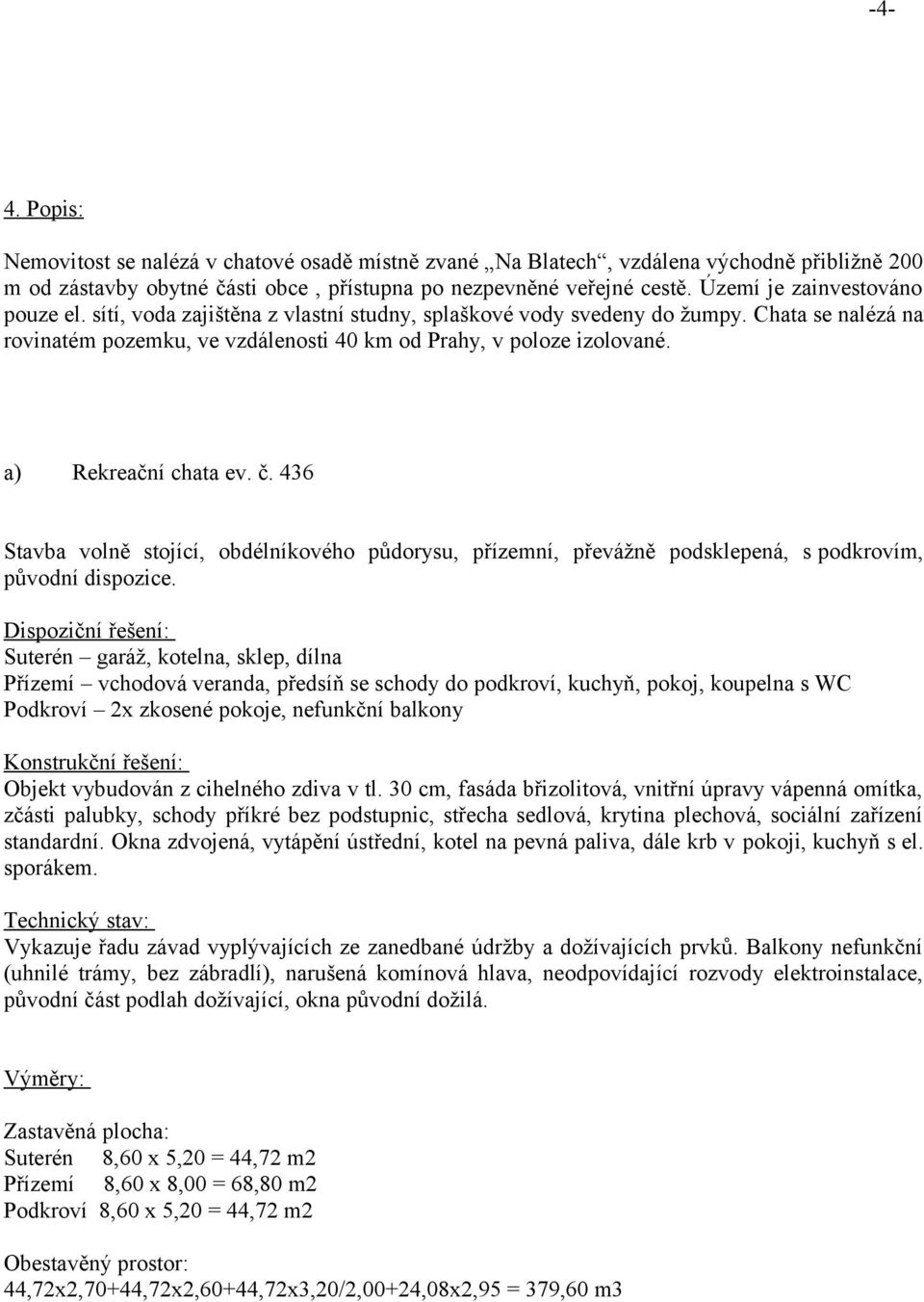 -4-

4. Popis:

Nemovitost se nalézá v chatové osadě místně zvané „Na Blatech“, vzdálena východně přibližně 200 m od zástavby obytné části obce , přístupna po nezpevněné veřejné cestě. Území je zainvestováno pouze el. sítí, voda zajištěna z vlastní studny, splaškové vody svedeny do žumpy. Chata se nalézá na rovinatém pozemku, ve vzdálenosti 40 km od Prahy, v poloze izolované.

a) Rekreační chata ev. č. 436

Stavba volně stojící, obdélníkového půdorysu, přízemní, převážně podsklepená, s podkrovím, původní dispozice.

Dispoziční řešení:
Suterén – garáž, kotelna, sklep, dílna
Přízemí – vchodová veranda, předsíň se schody do podkroví, kuchyň, pokoj, koupelna s WC
Podkroví – 2x zkosené pokoje, nefunkční balkony

Konstrukční řešení:
Objekt vybudován z cihelného zdiva v tl. 30 cm, fasáda břizolitová, vnitřní úpravy vápenná omítka, zčásti palubky, schody příkré bez podstupnic, střecha sedlová, krytina plechová, sociální zařízení standardní. Okna zdvojená, vytápění ústřední, kotel na pevná paliva, dále krb v pokoji, kuchyň s el. sporákem.

Technický stav:
Vykazuje řadu závad vyplývajících ze zanedbané údržby a dožívajících prvků. Balkony nefunkční (uhnilé trámy, bez zábradlí), narušená komínová hlava, neodpovídající rozvody elektroinstalace, původní část podlah dožívající, okna původní dožilá.

Výměry:

Zastavěná plocha:
Suterén 8,60 x 5,20 = 44,72 m2
Přízemí 8,60 x 8,00 = 68,80 m2
Podkroví 8,60 x 5,20 = 44,72 m2

Obestavěný prostor:
44,72x2,70+44,72x2,60+44,72x3,20/2,00+24,08x2,95 = 379,60 m3